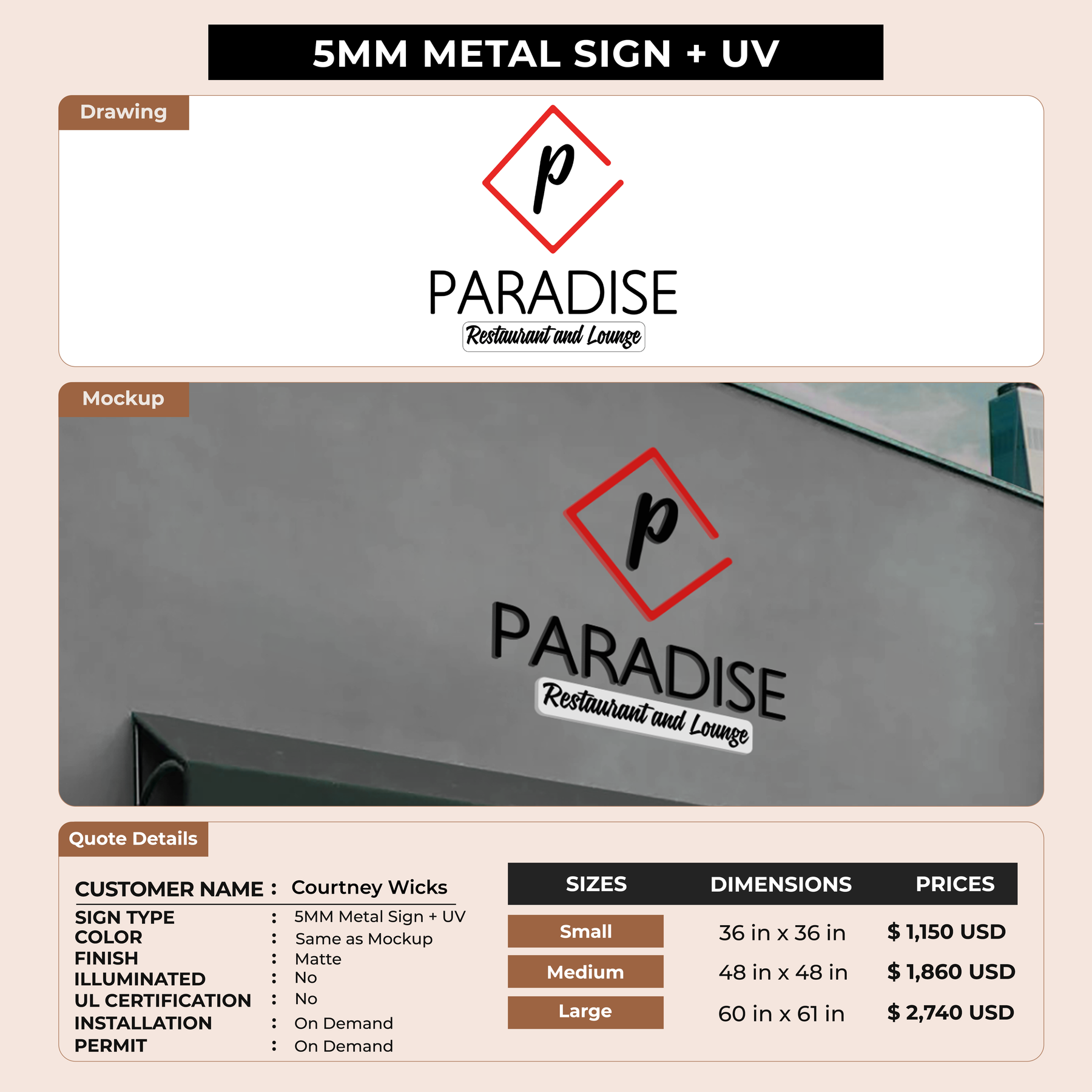 5MM METAL SIGN + UV

Drawing

p

PARADISE

Restaurant and Lounge

Mockup

p

PARADISE

Restaurant and Lounge

Quote Details

CUSTOMER NAME : Courtney Wicks

SIGN TYPE : 5MM Metal Sign + UV
COLOR : Same as Mockup
FINISH : Matte
ILLUMINATED : No
UL CERTIFICATION : No
INSTALLATION : On Demand
PERMIT : On Demand

| SIZES | DIMENSIONS | PRICES |
|---|---|---|
| Small | 36 in x 36 in | $ 1,150 USD |
| Medium | 48 in x 48 in | $ 1,860 USD |
| Large | 60 in x 61 in | $ 2,740 USD |